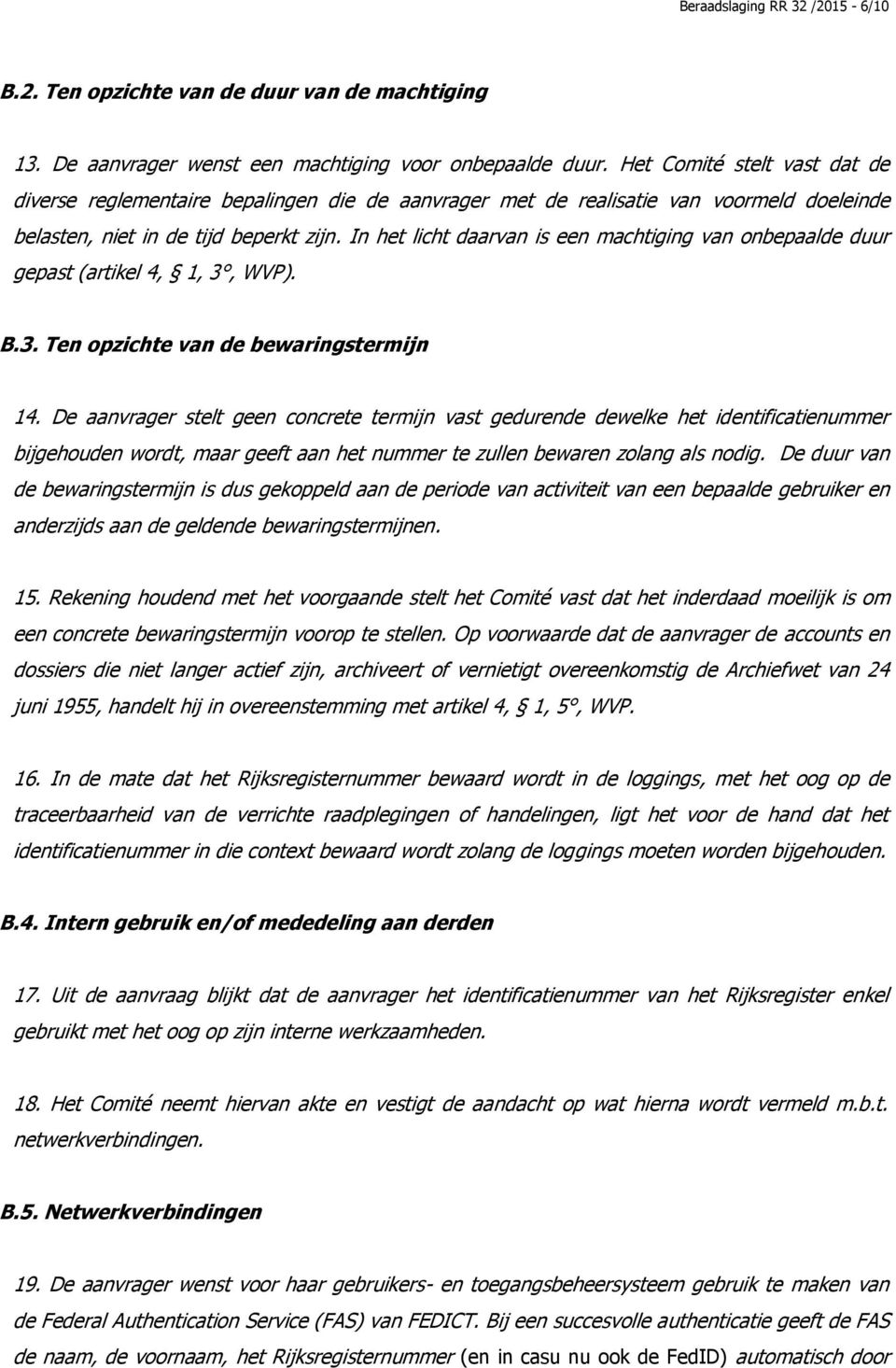 Beraadslaging RR 32 /2015 - 6/10

B.2. Ten opzichte van de duur van de machtiging

13. De aanvrager wenst een machtiging voor onbepaalde duur. Het Comité stelt vast dat de diverse reglementaire bepalingen die de aanvrager met de realisatie van voormeld doeleinde belasten, niet in de tijd beperkt zijn. In het licht daarvan is een machtiging van onbepaalde duur gepast (artikel 4, § 1, 3°, WVP).

B.3. Ten opzichte van de bewaringstermijn

14. De aanvrager stelt geen concrete termijn vast gedurende dewelke het identificatienummer bijgehouden wordt, maar geeft aan het nummer te zullen bewaren zolang als nodig. De duur van de bewaringstermijn is dus gekoppeld aan de periode van activiteit van een bepaalde gebruiker en anderzijds aan de geldende bewaringstermijnen.

15. Rekening houdend met het voorgaande stelt het Comité vast dat het inderdaad moeilijk is om een concrete bewaringstermijn voorop te stellen. Op voorwaarde dat de aanvrager de accounts en dossiers die niet langer actief zijn, archiveert of vernietigt overeenkomstig de Archiefwet van 24 juni 1955, handelt hij in overeenstemming met artikel 4, § 1, 5°, WVP.

16. In de mate dat het Rijksregisternummer bewaard wordt in de loggings, met het oog op de traceerbaarheid van de verrichte raadplegingen of handelingen, ligt het voor de hand dat het identificatienummer in die context bewaard wordt zolang de loggings moeten worden bijgehouden.

B.4. Intern gebruik en/of mededeling aan derden

17. Uit de aanvraag blijkt dat de aanvrager het identificatienummer van het Rijksregister enkel gebruikt met het oog op zijn interne werkzaamheden.

18. Het Comité neemt hiervan akte en vestigt de aandacht op wat hierna wordt vermeld m.b.t. netwerkverbindingen.

B.5. Netwerkverbindingen

19. De aanvrager wenst voor haar gebruikers- en toegangsbeheersysteem gebruik te maken van de Federal Authentication Service (FAS) van FEDICT. Bij een succesvolle authenticatie geeft de FAS de naam, de voornaam, het Rijksregisternummer (en in casu nu ook de FedID) automatisch door